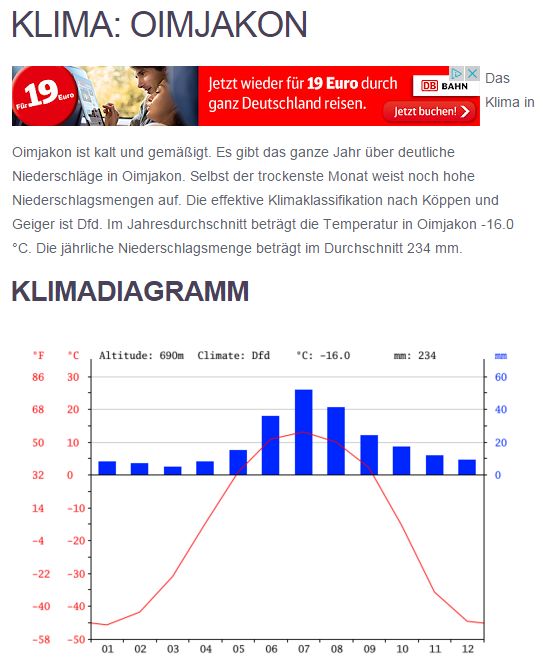 KLIMA: OIMJAKON

Für 19 Euro

Jetzt wieder für 19 Euro durch ganz Deutschland reisen.

DB BAHN

Jetzt buchen!

Das Klima in Oimjakon ist kalt und gemäßigt. Es gibt das ganze Jahr über deutliche Niederschläge in Oimjakon. Selbst der trockenste Monat weist noch hohe Niederschlagsmengen auf. Die effektive Klimaklassifikation nach Köppen und Geiger ist Dfd. Im Jahresdurchschnitt beträgt die Temperatur in Oimjakon -16.0 °C. Die jährliche Niederschlagsmenge beträgt im Durchschnitt 234 mm.

KLIMADIAGRAMM

°F °C Altitude: 690m Climate: Dfd °C: -16.0 mm: 234 mm

86 30 60
68 20 40
50 10 20
32 0 0
14 -10
-4 -20
-22 -30
-40 -40
-58 -50

01 02 03 04 05 06 07 08 09 10 11 12